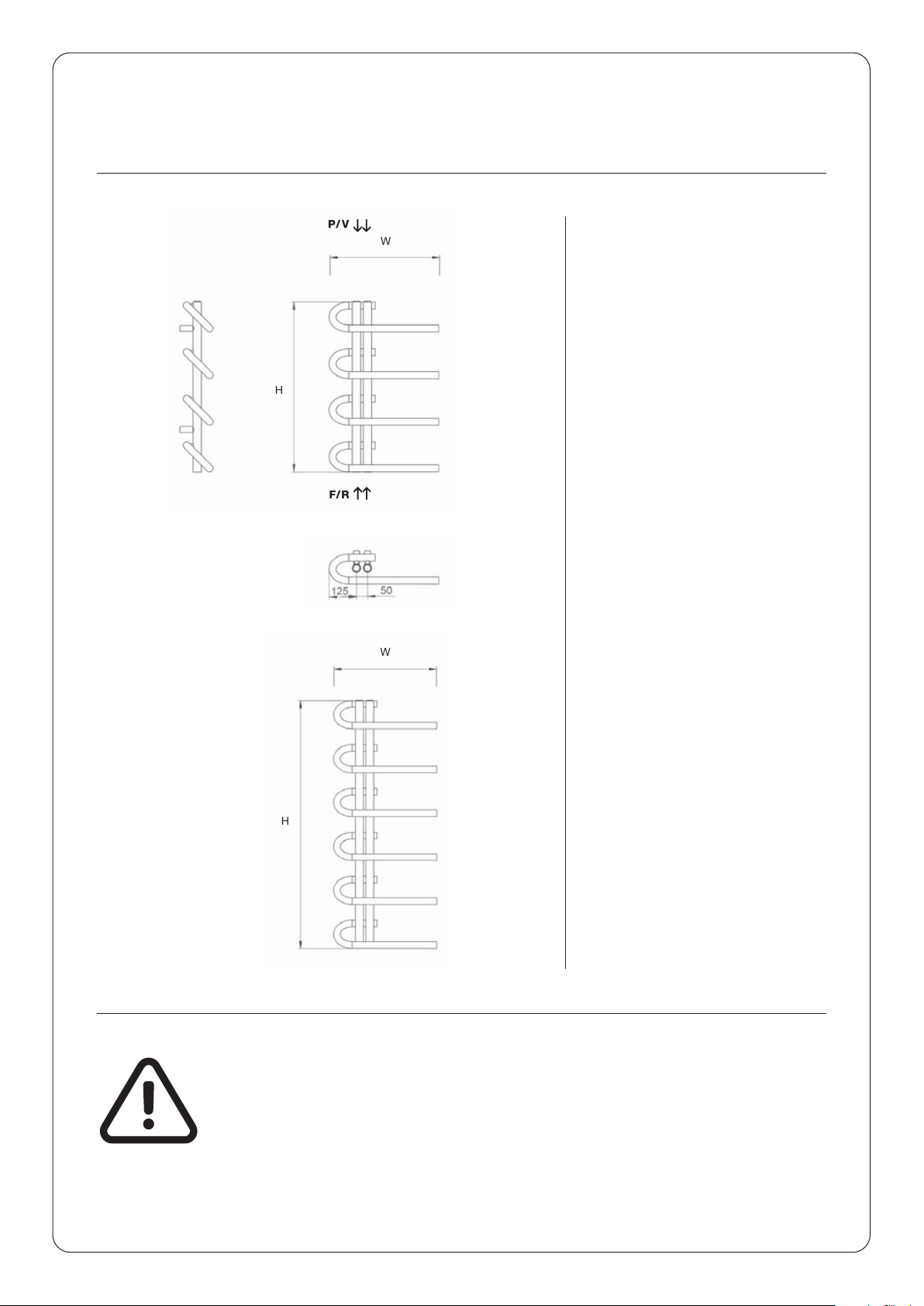 P/V ↓↓

W

H

F/R ↑↑

125

50

W

H